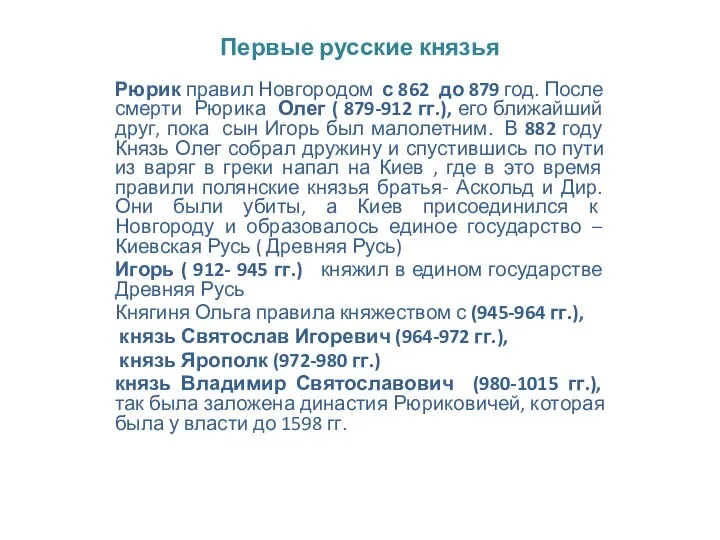 Первые русские князья

Рюрик правил Новгородом с 862 до 879 год. После смерти Рюрика Олег ( 879-912 гг.), его ближайший друг, пока сын Игорь был малолетним. В 882 году Князь Олег собрал дружину и спустившись по пути из варяг в греки напал на Киев , где в это время правили полянские князья братья- Аскольд и Дир. Они были убиты, а Киев присоединился к Новгороду и образовалось единое государство – Киевская Русь ( Древняя Русь)

Игорь ( 912- 945 гг.) княжил в едином государстве Древняя Русь

Княгиня Ольга правила княжеством с (945-964 гг.),

князь Святослав Игоревич (964-972 гг.),

князь Ярополк (972-980 гг.)

князь Владимир Святославович (980-1015 гг.), так была заложена династия Рюриковичей, которая была у власти до 1598 гг.